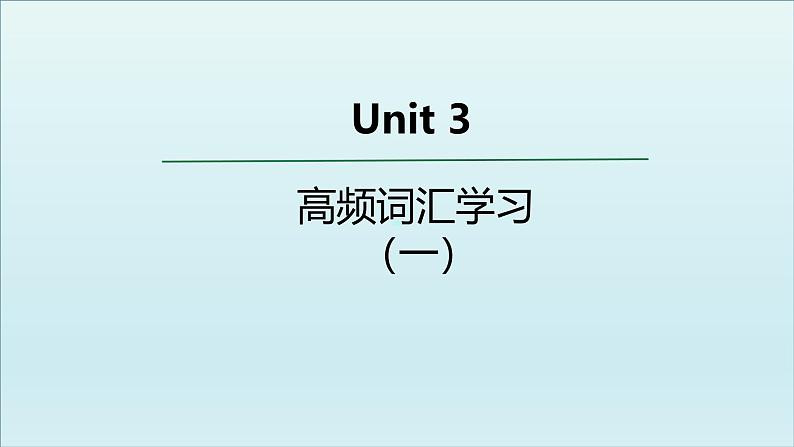 Unit 3

高频词汇学习
（一）